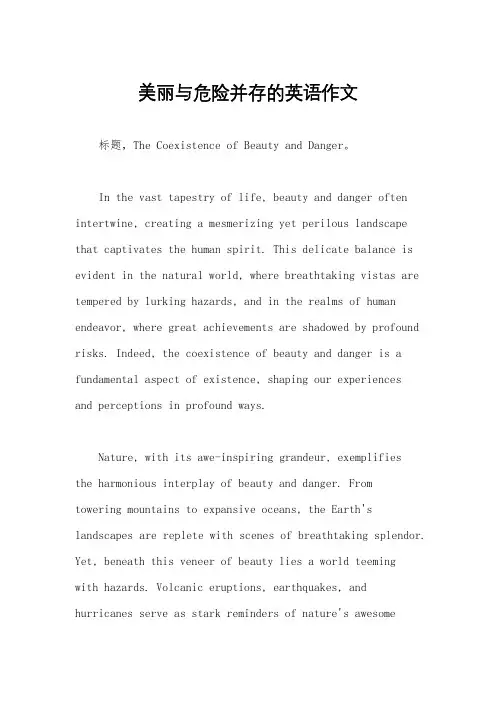 美丽与危险并存的英语作文

标题，The Coexistence of Beauty and Danger。

In the vast tapestry of life, beauty and danger often intertwine, creating a mesmerizing yet perilous landscape that captivates the human spirit. This delicate balance is evident in the natural world, where breathtaking vistas are tempered by lurking hazards, and in the realms of human endeavor, where great achievements are shadowed by profound risks. Indeed, the coexistence of beauty and danger is a fundamental aspect of existence, shaping our experiences and perceptions in profound ways.

Nature, with its awe-inspiring grandeur, exemplifies the harmonious interplay of beauty and danger. From towering mountains to expansive oceans, the Earth's landscapes are replete with scenes of breathtaking splendor. Yet, beneath this veneer of beauty lies a world teeming with hazards. Volcanic eruptions, earthquakes, and hurricanes serve as stark reminders of nature's awesome